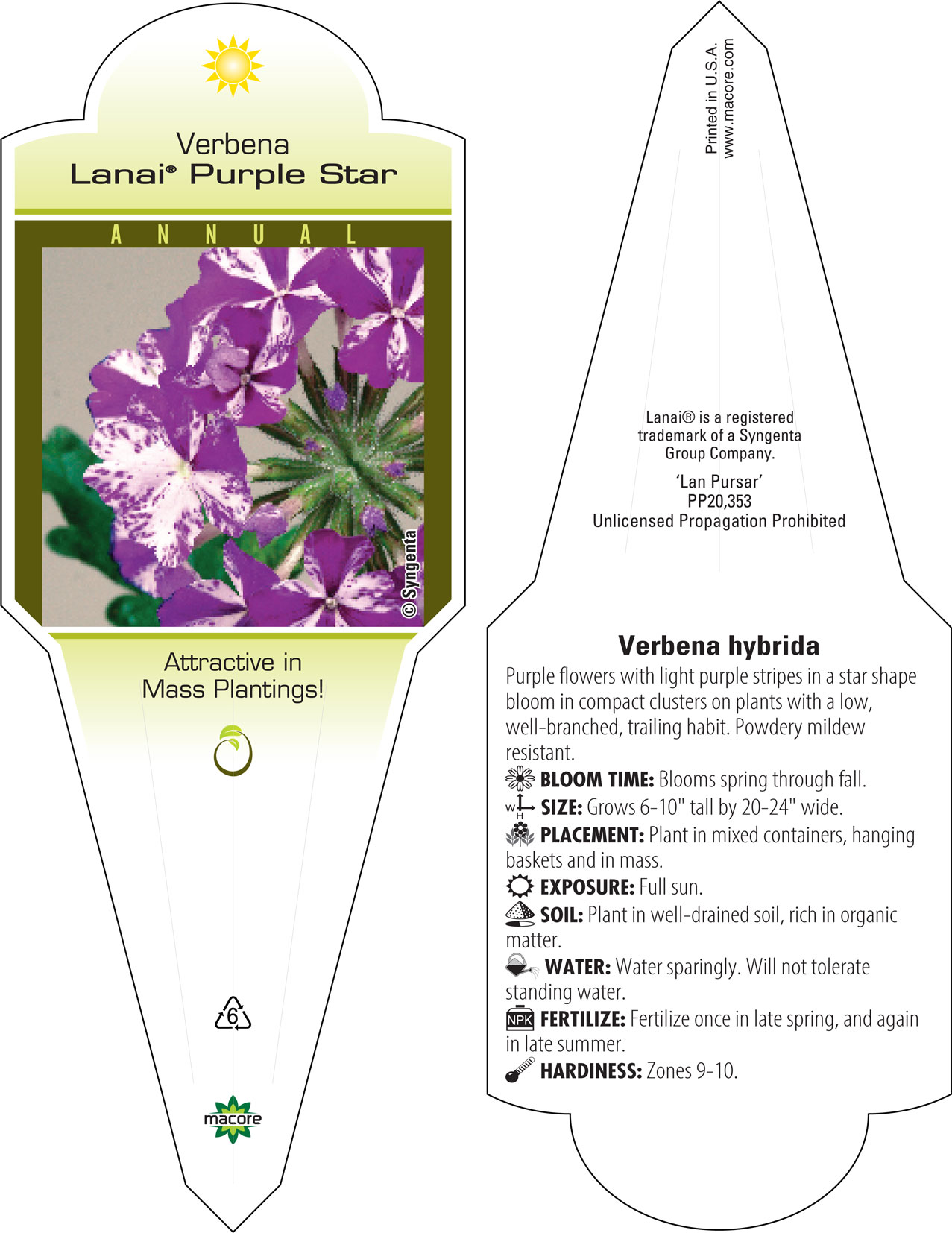 Verbena
Lanai® Purple Star

ANNUAL

© Syngenta

Attractive in Mass Plantings!

6

macore

Printed in U.S.A.
www.macore.com

Lanai® is a registered trademark of a Syngenta Group Company.

'Lan Pursar'
PP20,353
Unlicensed Propagation Prohibited

Verbena hybrida

Purple flowers with light purple stripes in a star shape bloom in compact clusters on plants with a low, well-branched, trailing habit. Powdery mildew resistant.

BLOOM TIME: Blooms spring through fall.

W H SIZE: Grows 6-10" tall by 20-24" wide.

PLACEMENT: Plant in mixed containers, hanging baskets and in mass.

EXPOSURE: Full sun.

SOIL: Plant in well-drained soil, rich in organic matter.

WATER: Water sparingly. Will not tolerate standing water.

NPK FERTILIZE: Fertilize once in late spring, and again in late summer.

HARDINESS: Zones 9-10.